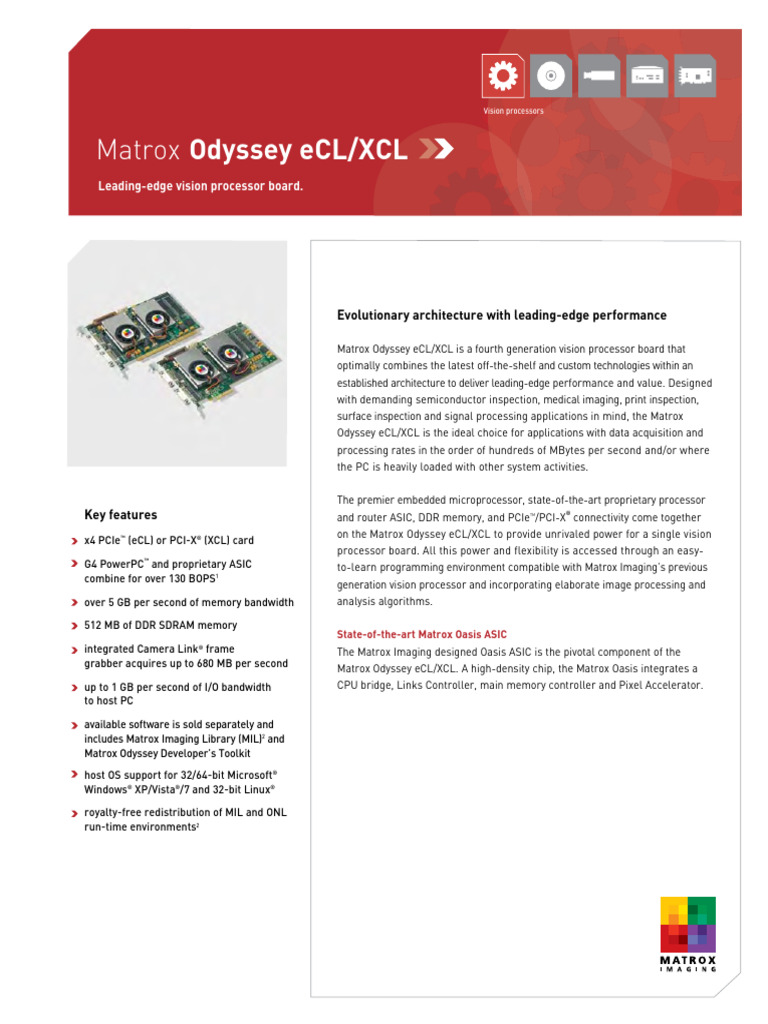 Vision processors

Matrox Odyssey eCL/XCL

Leading-edge vision processor board.

Key features

x4 PCIe™ (eCL) or PCI-X® (XCL) card

G4 PowerPC™ and proprietary ASIC combine for over 130 BOPS¹

over 5 GB per second of memory bandwidth

512 MB of DDR SDRAM memory

integrated Camera Link® frame grabber acquires up to 680 MB per second

up to 1 GB per second of I/O bandwidth to host PC

available software is sold separately and includes Matrox Imaging Library (MIL)² and Matrox Odyssey Developer's Toolkit

host OS support for 32/64-bit Microsoft® Windows® XP/Vista®/7 and 32-bit Linux®

royalty-free redistribution of MIL and ONL run-time environments²

Evolutionary architecture with leading-edge performance

Matrox Odyssey eCL/XCL is a fourth generation vision processor board that optimally combines the latest off-the-shelf and custom technologies within an established architecture to deliver leading-edge performance and value. Designed with demanding semiconductor inspection, medical imaging, print inspection, surface inspection and signal processing applications in mind, the Matrox Odyssey eCL/XCL is the ideal choice for applications with data acquisition and processing rates in the order of hundreds of MBytes per second and/or where the PC is heavily loaded with other system activities.

The premier embedded microprocessor, state-of-the-art proprietary processor and router ASIC, DDR memory, and PCIe™/PCI-X® connectivity come together on the Matrox Odyssey eCL/XCL to provide unrivaled power for a single vision processor board. All this power and flexibility is accessed through an easy-to-learn programming environment compatible with Matrox Imaging's previous generation vision processor and incorporating elaborate image processing and analysis algorithms.

State-of-the-art Matrox Oasis ASIC

The Matrox Imaging designed Oasis ASIC is the pivotal component of the Matrox Odyssey eCL/XCL. A high-density chip, the Matrox Oasis integrates a CPU bridge, Links Controller, main memory controller and Pixel Accelerator.

MATROX
IMAGING